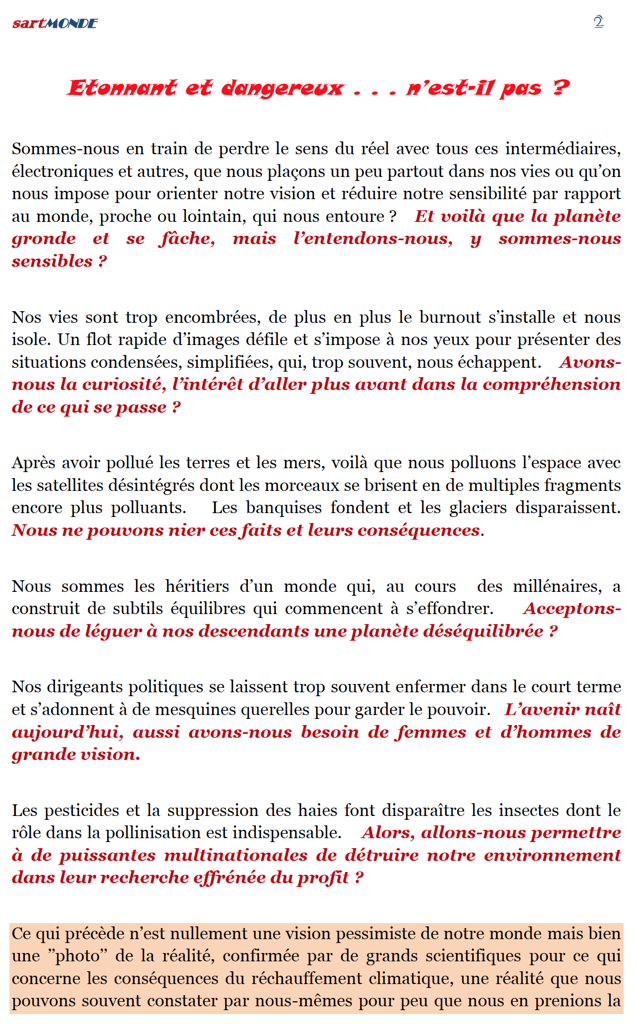 sartMONDE

2

Etonnant et dangereux . . . n'est-il pas ?

Sommes-nous en train de perdre le sens du réel avec tous ces intermédiaires, électroniques et autres, que nous plaçons un peu partout dans nos vies ou qu'on nous impose pour orienter notre vision et réduire notre sensibilité par rapport au monde, proche ou lointain, qui nous entoure ? Et voilà que la planète gronde et se fâche, mais l'entendons-nous, y sommes-nous sensibles ?

Nos vies sont trop encombrées, de plus en plus le burnout s'installe et nous isole. Un flot rapide d'images défile et s'impose à nos yeux pour présenter des situations condensées, simplifiées, qui, trop souvent, nous échappent. Avons-nous la curiosité, l'intérêt d'aller plus avant dans la compréhension de ce qui se passe ?

Après avoir pollué les terres et les mers, voilà que nous polluons l'espace avec les satellites désintégrés dont les morceaux se brisent en de multiples fragments encore plus polluants. Les banquises fondent et les glaciers disparaissent. Nous ne pouvons nier ces faits et leurs conséquences.

Nous sommes les héritiers d'un monde qui, au cours des millénaires, a construit de subtils équilibres qui commencent à s'effondrer. Acceptons-nous de léguer à nos descendants une planète déséquilibrée ?

Nos dirigeants politiques se laissent trop souvent enfermer dans le court terme et s'adonnent à de mesquines querelles pour garder le pouvoir. L'avenir naît aujourd'hui, aussi avons-nous besoin de femmes et d'hommes de grande vision.

Les pesticides et la suppression des haies font disparaître les insectes dont le rôle dans la pollinisation est indispensable. Alors, allons-nous permettre à de puissantes multinationales de détruire notre environnement dans leur recherche effrénée du profit ?

Ce qui précède n'est nullement une vision pessimiste de notre monde mais bien une "photo" de la réalité, confirmée par de grands scientifiques pour ce qui concerne les conséquences du réchauffement climatique, une réalité que nous pouvons souvent constater par nous-mêmes pour peu que nous en prenions la